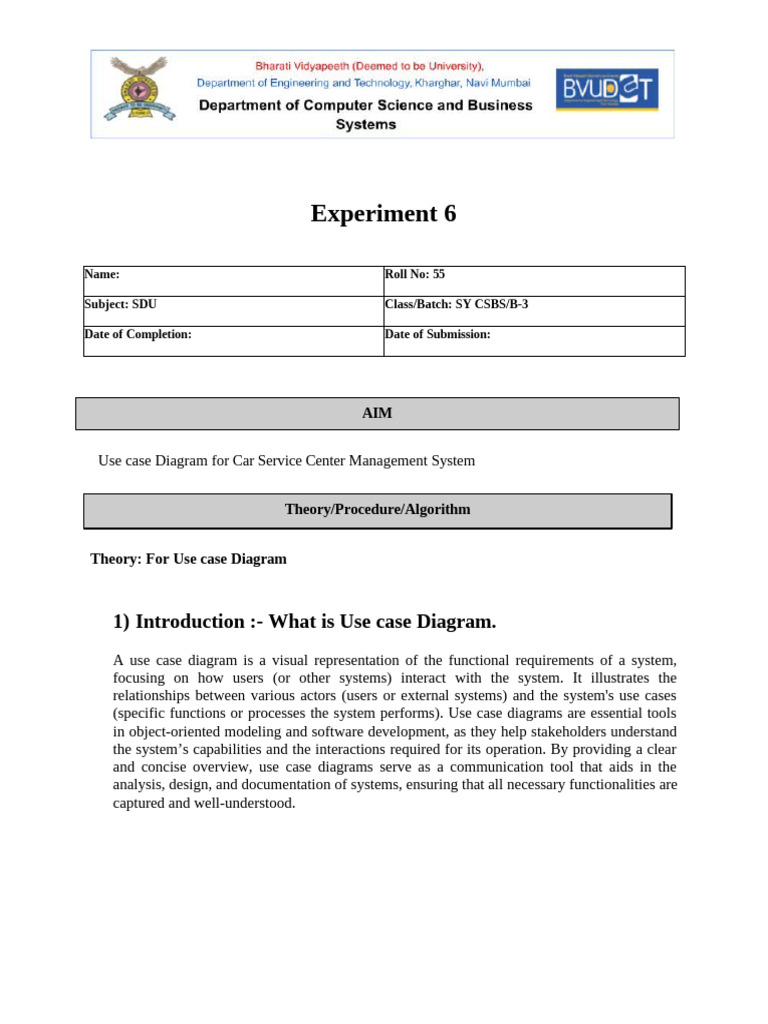 Bharati Vidyapeeth (Deemed to be University),
Department of Engineering and Technology, Kharghar, Navi Mumbai
Department of Computer Science and Business Systems

BVUDET

Experiment 6

| Name: | Roll No: 55 |
|---|---|
| Subject: SDU | Class/Batch: SY CSBS/B-3 |
| Date of Completion: | Date of Submission: |

AIM

Use case Diagram for Car Service Center Management System

Theory/Procedure/Algorithm

Theory: For Use case Diagram

1) Introduction :- What is Use case Diagram.

A use case diagram is a visual representation of the functional requirements of a system, focusing on how users (or other systems) interact with the system. It illustrates the relationships between various actors (users or external systems) and the system's use cases (specific functions or processes the system performs). Use case diagrams are essential tools in object-oriented modeling and software development, as they help stakeholders understand the system's capabilities and the interactions required for its operation. By providing a clear and concise overview, use case diagrams serve as a communication tool that aids in the analysis, design, and documentation of systems, ensuring that all necessary functionalities are captured and well-understood.